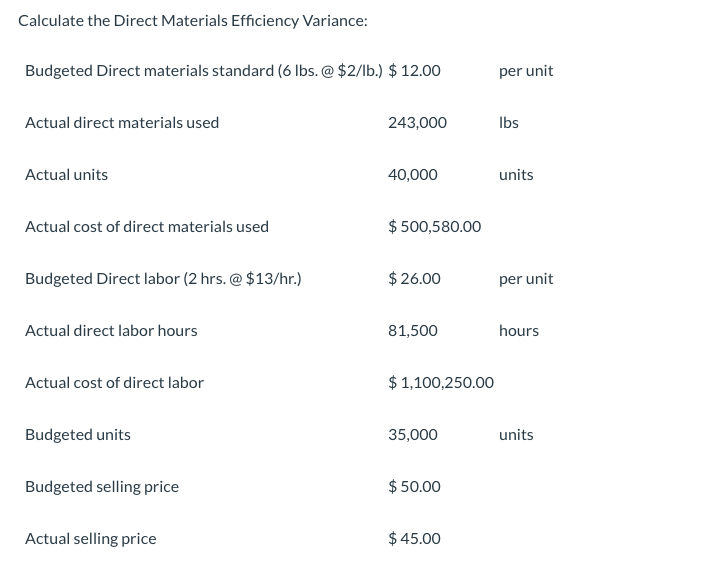 Calculate the Direct Materials Efficiency Variance:

| | | |
|---|---|---|
| Budgeted Direct materials standard (6 lbs. @ \$2/lb.) | \$ 12.00 | per unit |
| Actual direct materials used | 243,000 | lbs |
| Actual units | 40,000 | units |
| Actual cost of direct materials used | \$ 500,580.00 | |
| Budgeted Direct labor (2 hrs. @ \$13/hr.) | \$ 26.00 | per unit |
| Actual direct labor hours | 81,500 | hours |
| Actual cost of direct labor | \$ 1,100,250.00 | |
| Budgeted units | 35,000 | units |
| Budgeted selling price | \$ 50.00 | |
| Actual selling price | \$ 45.00 | |